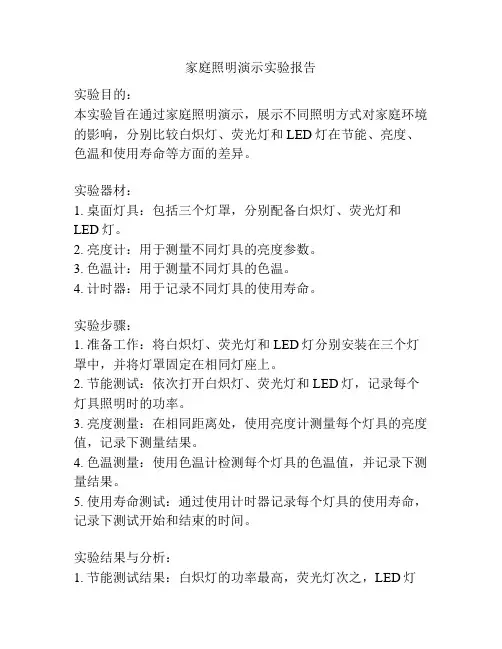 家庭照明演示实验报告

实验目的：
本实验旨在通过家庭照明演示，展示不同照明方式对家庭环境的影响，分别比较白炽灯、荧光灯和 LED 灯在节能、亮度、色温和使用寿命等方面的差异。

实验器材：
1. 桌面灯具：包括三个灯罩，分别配备白炽灯、荧光灯和 LED 灯。
2. 亮度计：用于测量不同灯具的亮度参数。
3. 色温计：用于测量不同灯具的色温。
4. 计时器：用于记录不同灯具的使用寿命。

实验步骤：
1. 准备工作：将白炽灯、荧光灯和 LED 灯分别安装在三个灯罩中，并将灯罩固定在相同灯座上。
2. 节能测试：依次打开白炽灯、荧光灯和 LED 灯，记录每个灯具照明时的功率。
3. 亮度测量：在相同距离处，使用亮度计测量每个灯具的亮度值，记录下测量结果。
4. 色温测量：使用色温计检测每个灯具的色温值，并记录下测量结果。
5. 使用寿命测试：通过使用计时器记录每个灯具的使用寿命，记录下测试开始和结束的时间。

实验结果与分析：
1. 节能测试结果：白炽灯的功率最高，荧光灯次之，LED 灯